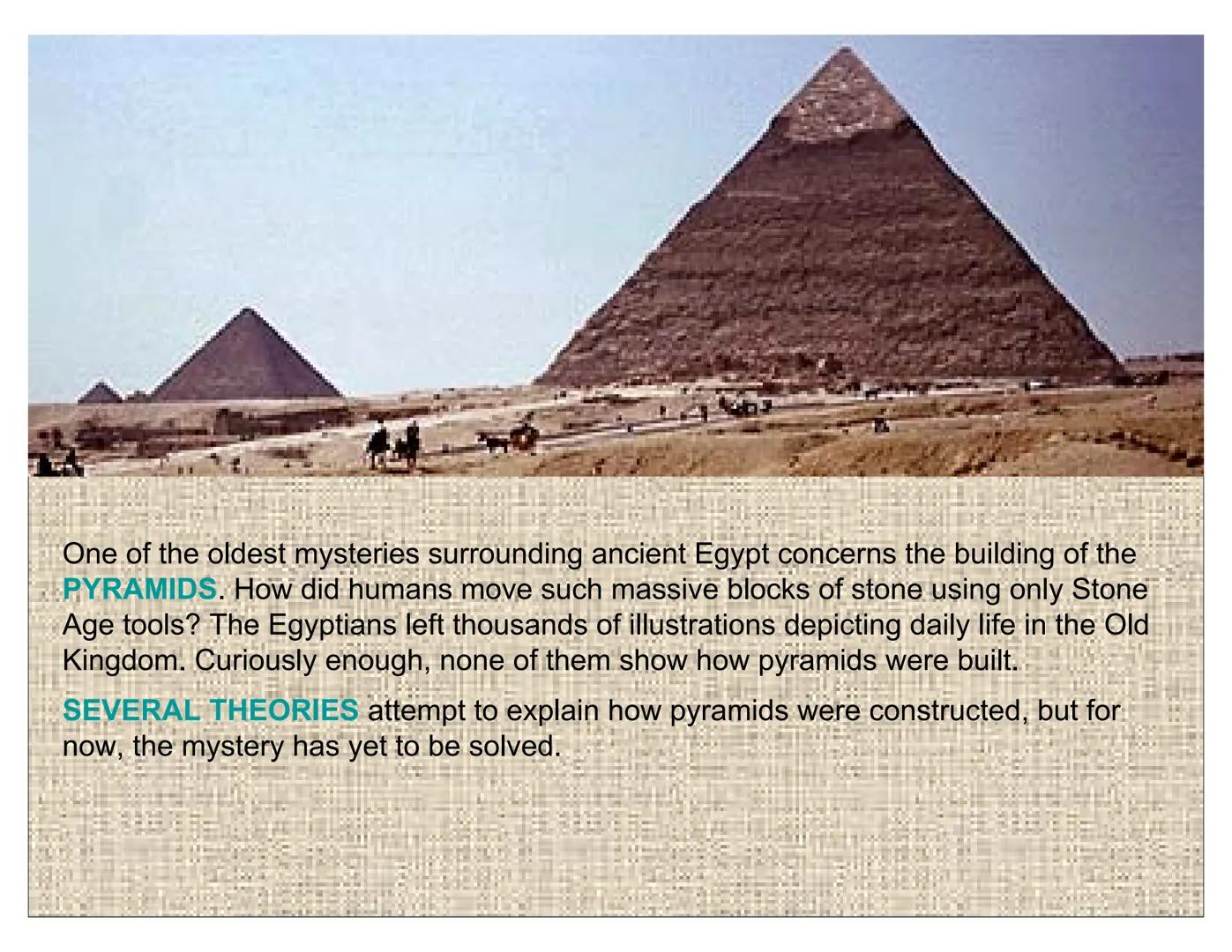 One of the oldest mysteries surrounding ancient Egypt concerns the building of the PYRAMIDS. How did humans move such massive blocks of stone using only Stone Age tools? The Egyptians left thousands of illustrations depicting daily life in the Old Kingdom. Curiously enough, none of them show how pyramids were built.

SEVERAL THEORIES attempt to explain how pyramids were constructed, but for now, the mystery has yet to be solved.